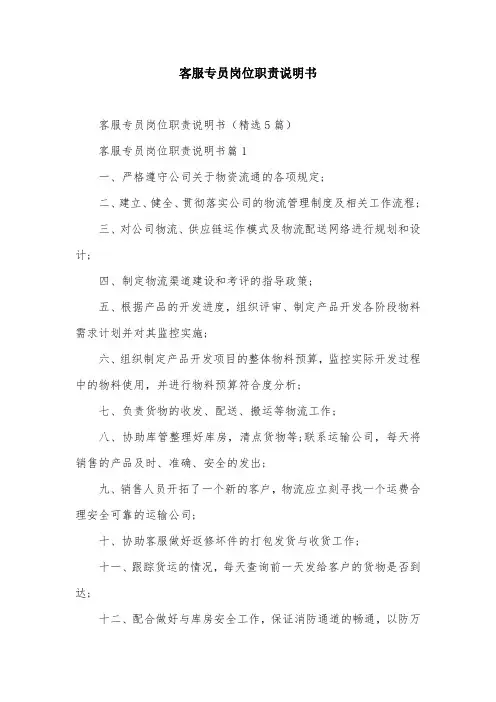 客服专员岗位职责说明书

客服专员岗位职责说明书（精选5篇）

客服专员岗位职责说明书篇1

一、严格遵守公司关于物资流通的各项规定；

二、建立、健全、贯彻落实公司的物流管理制度及相关工作流程；

三、对公司物流、供应链运作模式及物流配送网络进行规划和设计；

四、制定物流渠道建设和考评的指导政策；

五、根据产品的开发进度，组织评审、制定产品开发各阶段物料需求计划并对其监控实施；

六、组织制定产品开发项目的整体物料预算，监控实际开发过程中的物料使用，并进行物料预算符合度分析；

七、负责货物的收发、配送、搬运等物流工作；

八、协助库管整理好库房，清点货物等;联系运输公司，每天将销售的产品及时、准确、安全的发出；

九、销售人员开拓了一个新的客户，物流应立刻寻找一个运费合理安全可靠的运输公司；

十、协助客服做好返修坏件的打包发货与收货工作；

十一、跟踪货运的情况，每天查询前一天发给客户的货物是否到达；

十二、配合做好与库房安全工作，保证消防通道的畅通，以防万